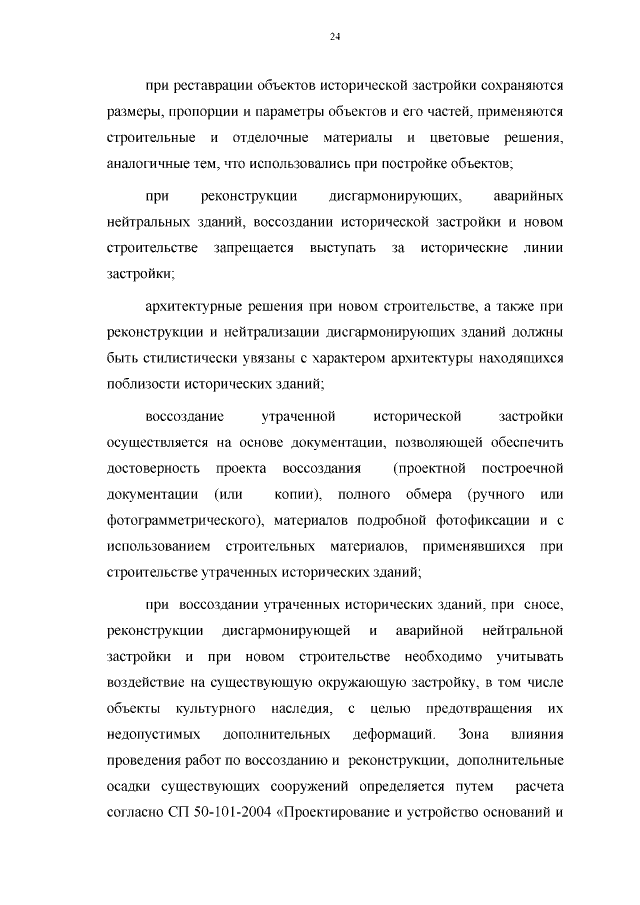 24

при реставрации объектов исторической застройки сохраняются размеры, пропорции и параметры объектов и его частей, применяются строительные и отделочные материалы и цветовые решения, аналогичные тем, что использовались при постройке объектов;

при реконструкции дисгармонирующих, аварийных нейтральных зданий, воссоздании исторической застройки и новом строительстве запрещается выступать за исторические линии застройки;

архитектурные решения при новом строительстве, а также при реконструкции и нейтрализации дисгармонирующих зданий должны быть стилистически увязаны с характером архитектуры находящихся поблизости исторических зданий;

воссоздание утраченной исторической застройки осуществляется на основе документации, позволяющей обеспечить достоверность проекта воссоздания (проектной построечной документации (или копии), полного обмера (ручного или фотограмметрического), материалов подробной фотофиксации и с использованием строительных материалов, применявшихся при строительстве утраченных исторических зданий;

при воссоздании утраченных исторических зданий, при сносе, реконструкции дисгармонирующей и аварийной нейтральной застройки и при новом строительстве необходимо учитывать воздействие на существующую окружающую застройку, в том числе объекты культурного наследия, с целью предотвращения их недопустимых дополнительных деформаций. Зона влияния проведения работ по воссозданию и реконструкции, дополнительные осадки существующих сооружений определяется путем расчета согласно СП 50-101-2004 «Проектирование и устройство оснований и